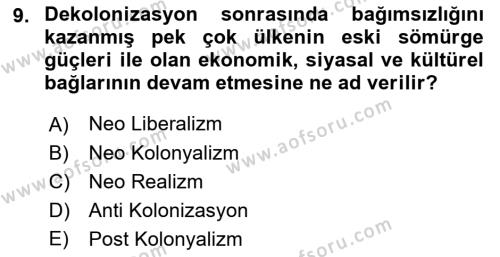 9. Dekolonizasyon sonrasında bağımsızlığını kazanmış pek çok ülkenin eski sömürge güçleri ile olan ekonomik, siyasal ve kültürel bağlarının devam etmesine ne ad verilir?

A) Neo Liberalizm
B) Neo Kolonyalizm
C) Neo Realizm
D) Anti Kolonizasyon
E) Post Kolonyalizm

www.aofsoru.com